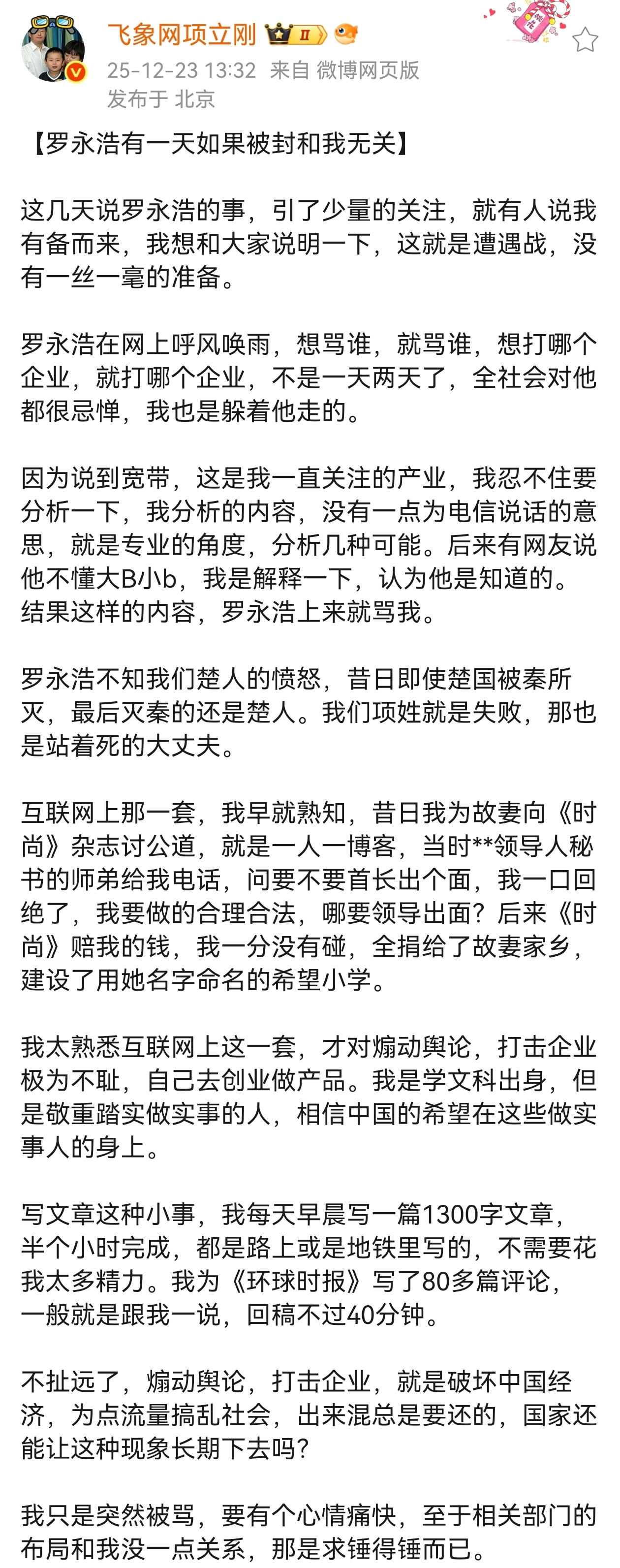 飞象网项立刚 II
25-12-23 13:32 来自 微博网页版
发布于 北京

【罗永浩有一天如果被封和我无关】

这几天说罗永浩的事，引了少量的关注，就有人说我有备而来，我想和大家说明一下，这就是遭遇战，没有一丝一毫的准备。

罗永浩在网上呼风唤雨，想骂谁，就骂谁，想打哪个企业，就打哪个企业，不是一天两天了，全社会对他都很忌惮，我也是躲着他走的。

因为说到宽带，这是我一直关注的产业，我忍不住要分析一下，我分析的内容，没有一点为电信说话的意思，就是专业的角度，分析几种可能。后来有网友说他不懂大B小b，我是解释一下，认为他是知道的。结果这样的内容，罗永浩上来就骂我。

罗永浩不知我们楚人的愤怒，昔日即使楚国被秦所灭，最后灭秦的还是楚人。我们项姓就是失败，那也是站着死的大丈夫。

互联网上那一套，我早就熟知，昔日我为故妻向《时尚》杂志讨公道，就是一人一博客，当时**领导人秘书的师弟给我电话，问要不要首长出个面，我一口回绝了，我要做的合理合法，哪要领导出面？后来《时尚》赔我的钱，我一分没有碰，全捐给了故妻家乡，建设了用她名字命名的希望小学。

我太熟悉互联网上这一套，才对煽动舆论，打击企业极为不耻，自己去创业做产品。我是学文科出身，但是敬重踏实做实事的人，相信中国的希望在这些做实事人的身上。

写文章这种小事，我每天早晨写一篇1300字文章，半个小时完成，都是路上或是地铁里写的，不需要花我太多精力。我为《环球时报》写了80多篇评论，一般就是跟我一说，回稿不过40分钟。

不扯远了，煽动舆论，打击企业，就是破坏中国经济，为点流量搞乱社会，出来混总是要还的，国家还能让这种现象长期下去吗？

我只是突然被骂，要有个心情痛快，至于相关部门的布局和我没一点关系，那是求锤得锤而已。